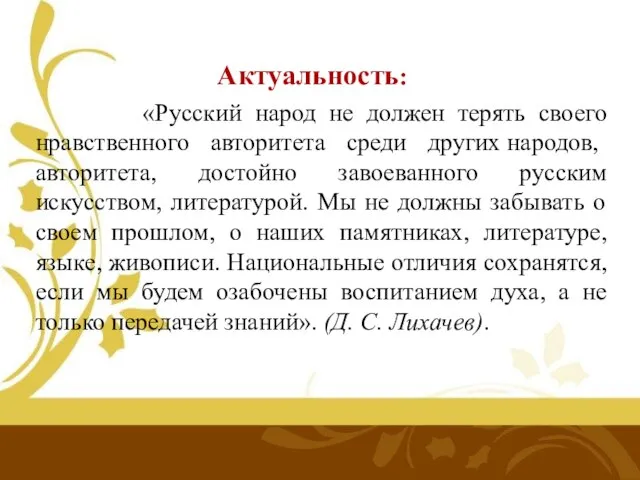 Актуальность:

«Русский народ не должен терять своего нравственного авторитета среди других народов, авторитета, достойно завоеванного русским искусством, литературой. Мы не должны забывать о своем прошлом, о наших памятниках, литературе, языке, живописи. Национальные отличия сохранятся, если мы будем озабочены воспитанием духа, а не только передачей знаний». (Д. С. Лихачев).